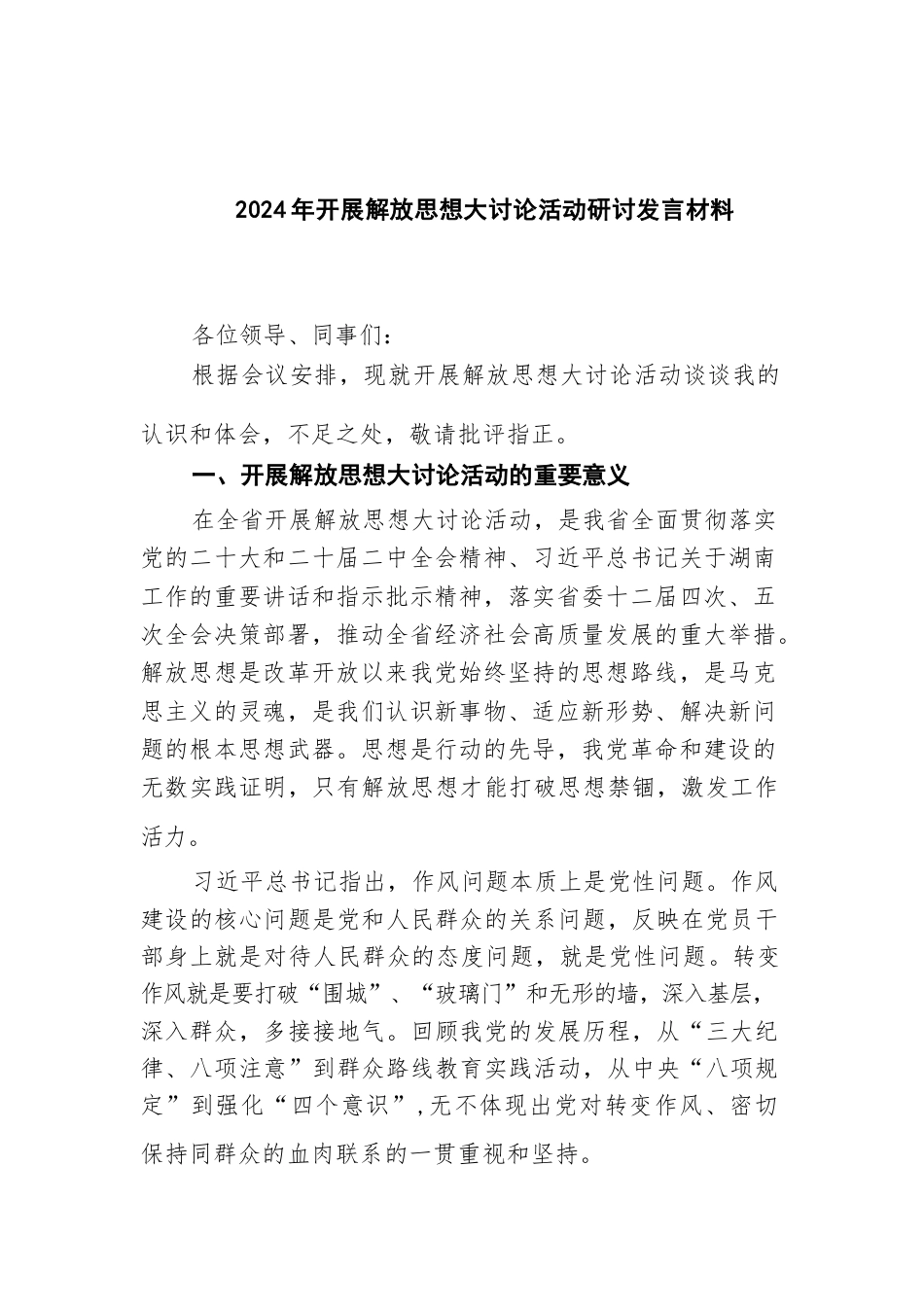 2024年开展解放思想大讨论活动研讨发言材料

各位领导、同事们：

根据会议安排，现就开展解放思想大讨论活动谈谈我的认识和体会，不足之处，敬请批评指正。

一、开展解放思想大讨论活动的重要意义

在全省开展解放思想大讨论活动，是我省全面贯彻落实党的二十大和二十届二中全会精神、习近平总书记关于湖南工作的重要讲话和指示批示精神，落实省委十二届四次、五次全会决策部署，推动全省经济社会高质量发展的重大举措。解放思想是改革开放以来我党始终坚持的思想路线，是马克思主义的灵魂，是我们认识新事物、适应新形势、解决新问题的根本思想武器。思想是行动的先导，我党革命和建设的无数实践证明，只有解放思想才能打破思想禁锢，激发工作活力。

习近平总书记指出，作风问题本质上是党性问题。作风建设的核心问题是党和人民群众的关系问题，反映在党员干部身上就是对待人民群众的态度问题，就是党性问题。转变作风就是要打破“围城”、“玻璃门”和无形的墙，深入基层，深入群众，多接接地气。回顾我党的发展历程，从“三大纪律、八项注意”到群众路线教育实践活动，从中央“八项规定”到强化“四个意识”，无不体现出党对转变作风、密切保持同群众的血肉联系的一贯重视和坚持。